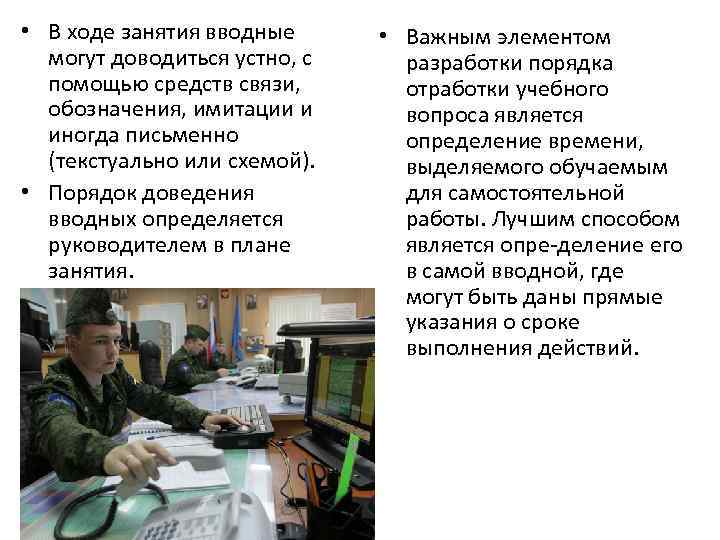 • В ходе занятия вводные могут доводиться устно, с помощью средств связи, обозначения, имитации и иногда письменно (текстуально или схемой).

• Порядок доведения вводных определяется руководителем в плане занятия.

• Важным элементом разработки порядка отработки учебного вопроса является определение времени, выделяемого обучаемым для самостоятельной работы. Лучшим способом является опре-деление его в самой вводной, где могут быть даны прямые указания о сроке выполнения действий.